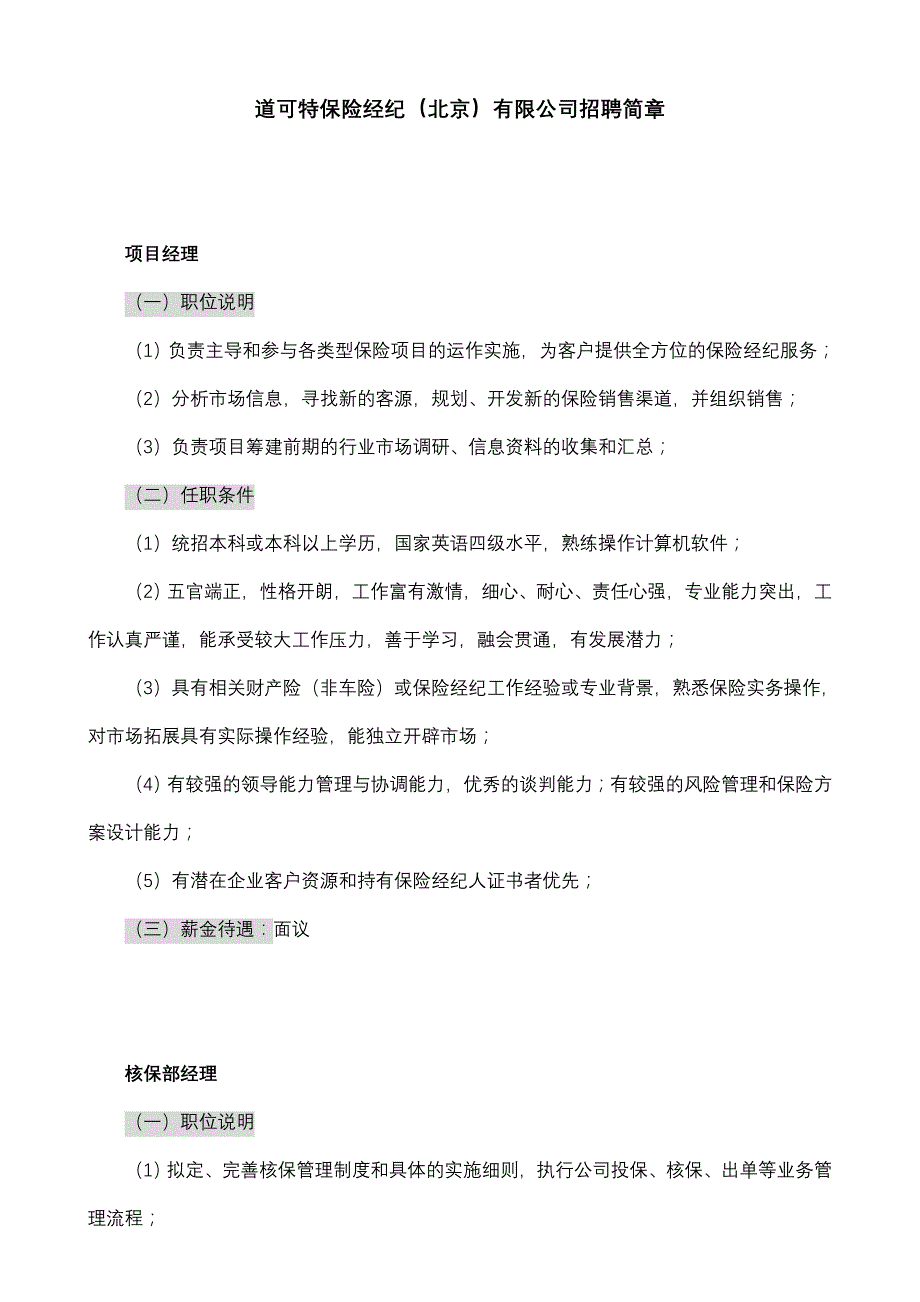 道可特保险经纪（北京）有限公司招聘简章

项目经理

（一）职位说明

（1）负责主导和参与各类型保险项目的运作实施，为客户提供全方位的保险经纪服务；

（2）分析市场信息，寻找新的客源，规划、开发新的保险销售渠道，并组织销售；

（3）负责项目筹建前期的行业市场调研、信息资料的收集和汇总；

（二）任职条件

（1）统招本科或本科以上学历，国家英语四级水平，熟练操作计算机软件；

（2）五官端正，性格开朗，工作富有激情，细心、耐心、责任心强，专业能力突出，工作认真严谨，能承受较大工作压力，善于学习，融会贯通，有发展潜力；

（3）具有相关财产险（非车险）或保险经纪工作经验或专业背景，熟悉保险实务操作，对市场拓展具有实际操作经验，能独立开辟市场；

（4）有较强的领导能力管理与协调能力，优秀的谈判能力；有较强的风险管理和保险方案设计能力；

（5）有潜在企业客户资源和持有保险经纪人证书者优先；

（三）薪金待遇：面议

核保部经理

（一）职位说明

（1）拟定、完善核保管理制度和具体的实施细则，执行公司投保、核保、出单等业务管理流程；